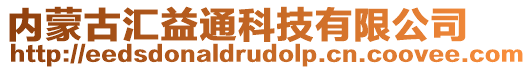 内蒙古汇益通科技有限公司
http://eedsdonaldrudolp.cn.coovee.com